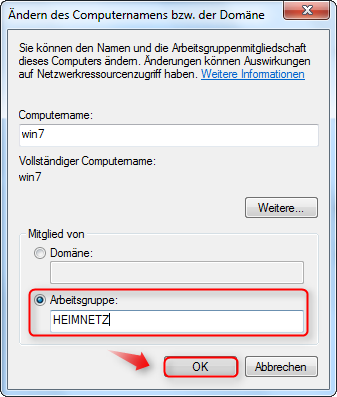 Ändern des Computernamens bzw. der Domäne

Sie können den Namen und die Arbeitsgruppenmitgliedschaft dieses Computers ändern. Änderungen können Auswirkungen auf Netzwerkressourcenzugriff haben. Weitere Informationen

Computername:
win7

Vollständiger Computername:
win7

Weitere...

Mitglied von
Domäne:

Arbeitsgruppe:
HEIMNETZ

OK
Abbrechen